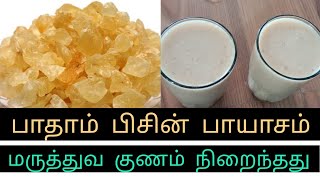 பாதாம் பிசின் பாயாசம்

மருத்துவ குணம் நிறைந்தது